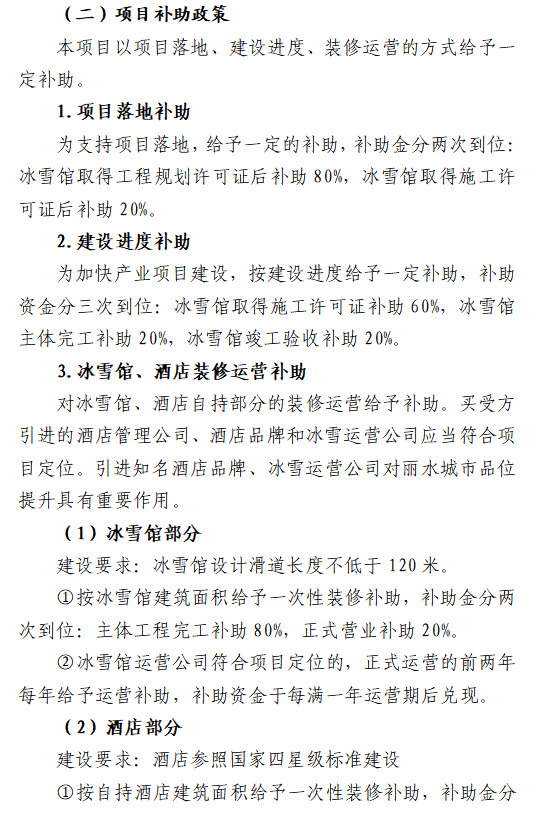 （二）项目补助政策

本项目以项目落地、建设进度、装修运营的方式给予一定补助。

1. 项目落地补助

为支持项目落地，给予一定的补助，补助金分两次到位：冰雪馆取得工程规划许可证后补助 80%，冰雪馆取得施工许可证后补助 20%。

2. 建设进度补助

为加快产业项目建设，按建设进度给予一定补助，补助资金分三次到位：冰雪馆取得施工许可证补助 60%，冰雪馆主体完工补助 20%，冰雪馆竣工验收补助 20%。

3. 冰雪馆、酒店装修运营补助

对冰雪馆、酒店自持部分的装修运营给予补助。买受方引进的酒店管理公司、酒店品牌和冰雪运营公司应当符合项目定位。引进知名酒店品牌、冰雪运营公司对丽水城市品位提升具有重要作用。

（1）冰雪馆部分

建设要求：冰雪馆设计滑道长度不低于 120 米。

①按冰雪馆建筑面积给予一次性装修补助，补助金分两次到位：主体工程完工补助 80%，正式营业补助 20%。

②冰雪馆运营公司符合项目定位的，正式运营的前两年每年给予运营补助，补助资金于每满一年运营期后兑现。

（2）酒店部分

建设要求：酒店参照国家四星级标准建设

①按自持酒店建筑面积给予一次性装修补助，补助金分